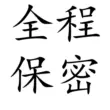 全程
保密